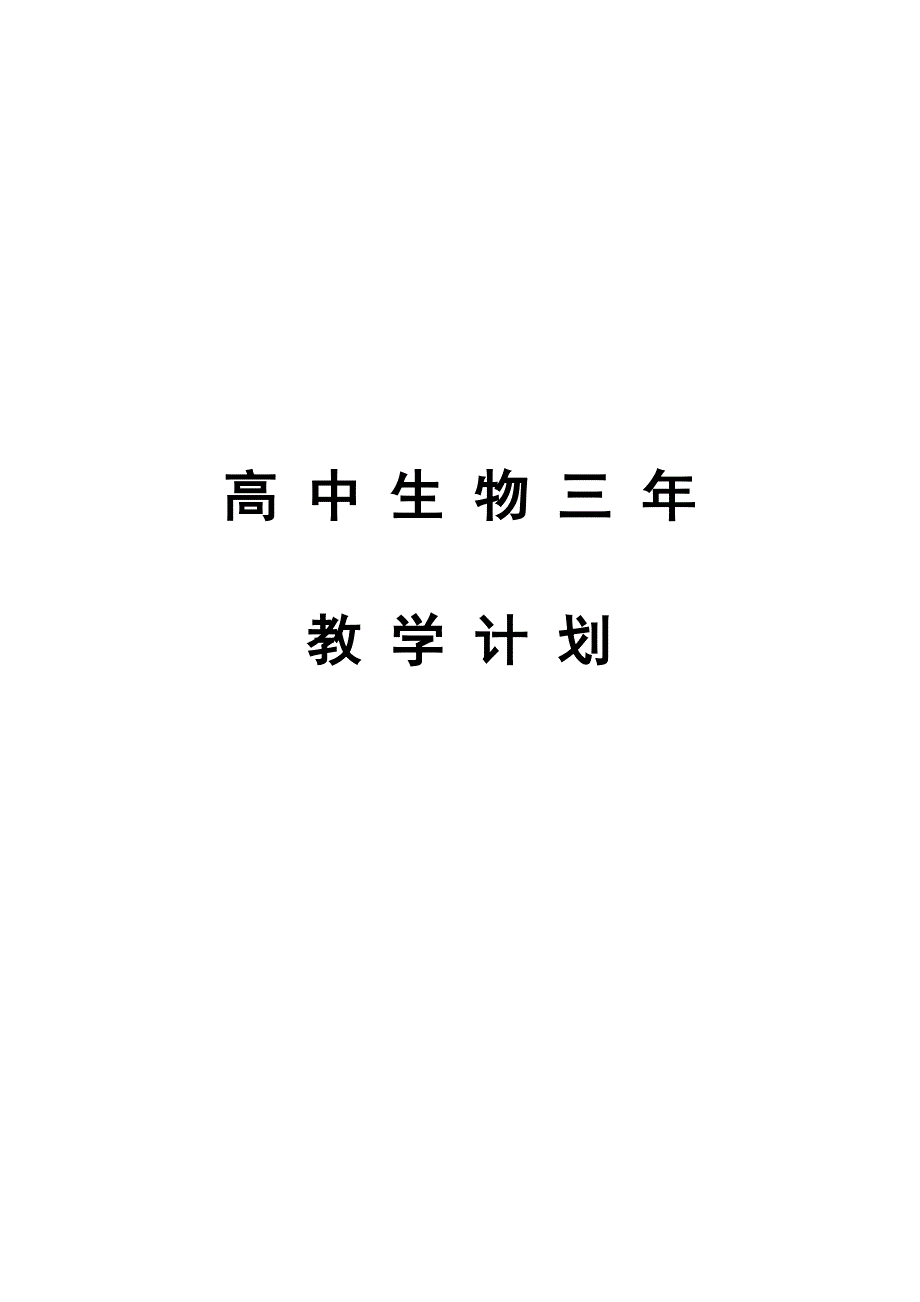 高中生物三年

教学计划